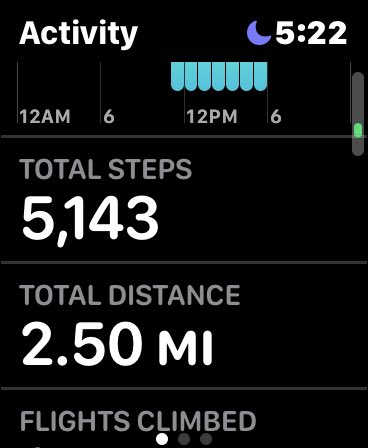 Activity 5:22

12AM 6 12PM 6

TOTAL STEPS
5,143

TOTAL DISTANCE
2.50 MI

FLIGHTS CLIMBED